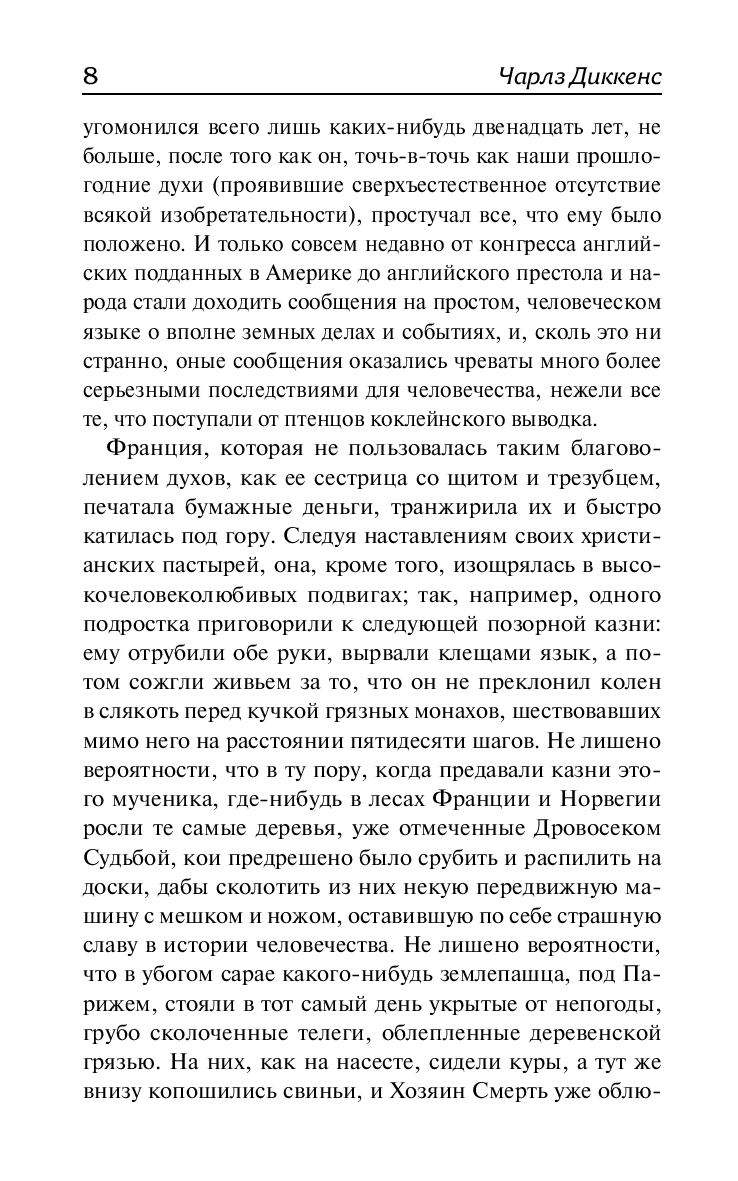 8 Чарлз Диккенс

угомонился всего лишь каких-нибудь двенадцать лет, не больше, после того как он, точь-в-точь как наши прошлогодние духи (проявившие сверхъестественное отсутствие всякой изобретательности), простучал все, что ему было положено. И только совсем недавно от конгресса английских подданных в Америке до английского престола и народа стали доходить сообщения на простом, человеческом языке о вполне земных делах и событиях, и, сколь это ни странно, оные сообщения оказались чреваты много более серьезными последствиями для человечества, нежели все те, что поступали от птенцов коклейнского выводка.

Франция, которая не пользовалась таким благоволением духов, как ее сестрица со щитом и трезубцем, печатала бумажные деньги, транжирила их и быстро катилась под гору. Следуя наставлениям своих христианских пастырей, она, кроме того, изощрялась в высокочеловеколюбивых подвигах; так, например, одного подростка приговорили к следующей позорной казни: ему отрубили обе руки, вырвали клещами язык, а потом сожгли живьем за то, что он не преклонил колен в слякоть перед кучкой грязных монахов, шествовавших мимо него на расстоянии пятидесяти шагов. Не лишено вероятности, что в ту пору, когда предавали казни этого мученика, где-нибудь в лесах Франции и Норвегии росли те самые деревья, уже отмеченные Дровосеком Судьбой, кои предрешено было срубить и распилить на доски, дабы сколотить из них некую передвижную машину с мешком и ножом, оставившую по себе страшную славу в истории человечества. Не лишено вероятности, что в убогом сарае какого-нибудь землепашца, под Парижем, стояли в тот самый день укрытые от непогоды, грубо сколоченные телеги, облепленные деревенской грязью. На них, как на насесте, сидели куры, а тут же внизу копошились свиньи, и Хозяин Смерть уже облю-